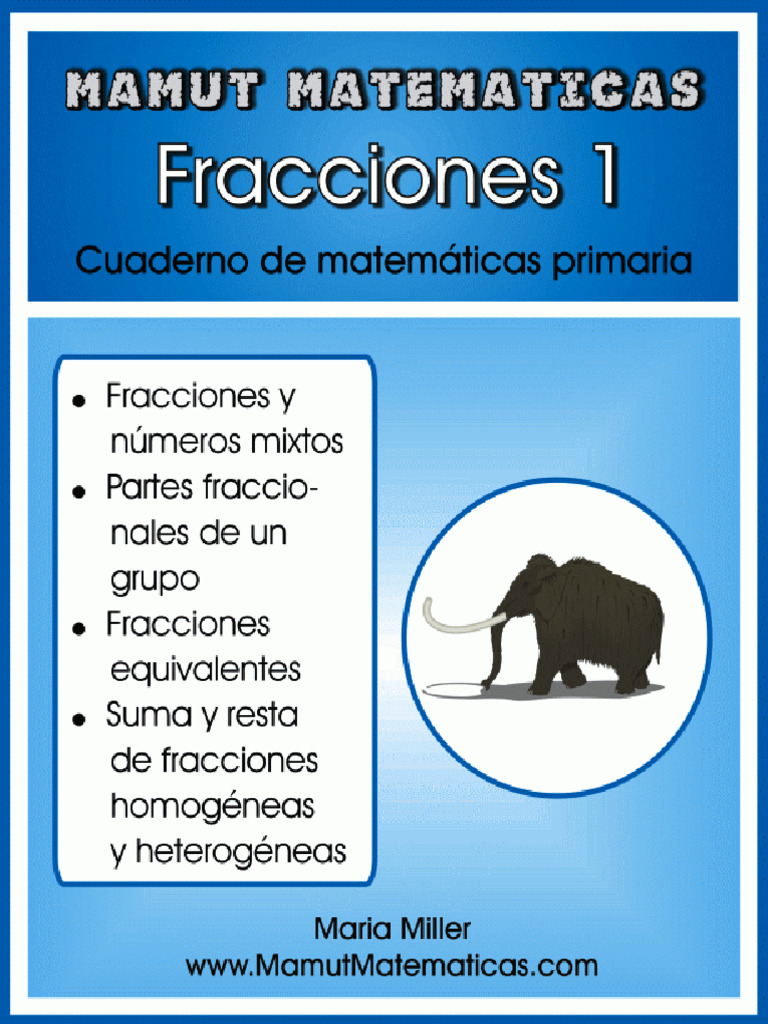 MAMUT MATEMATICAS

Fracciones 1

Cuaderno de matemáticas primaria

• Fracciones y números mixtos
• Partes fraccionales de un grupo
• Fracciones equivalentes
• Suma y resta de fracciones homogéneas y heterogéneas

Maria Miller
www.MamutMatematicas.com